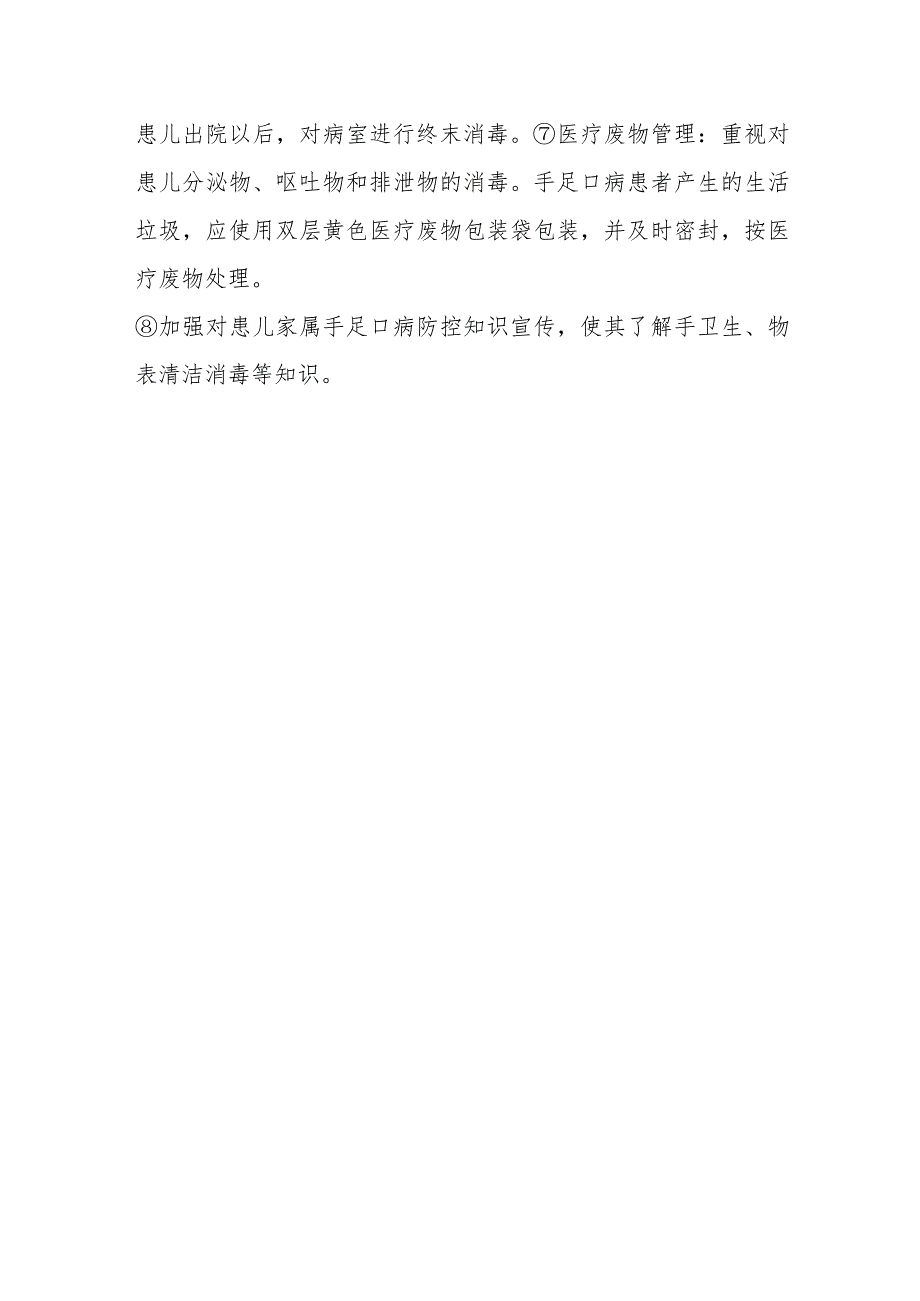 患儿出院以后，对病室进行终末消毒。⑦医疗废物管理：重视对患儿分泌物、呕吐物和排泄物的消毒。手足口病患者产生的生活垃圾，应使用双层黄色医疗废物包装袋包装，并及时密封，按医疗废物处理。

⑧加强对患儿家属手足口病防控知识宣传，使其了解手卫生、物表清洁消毒等知识。